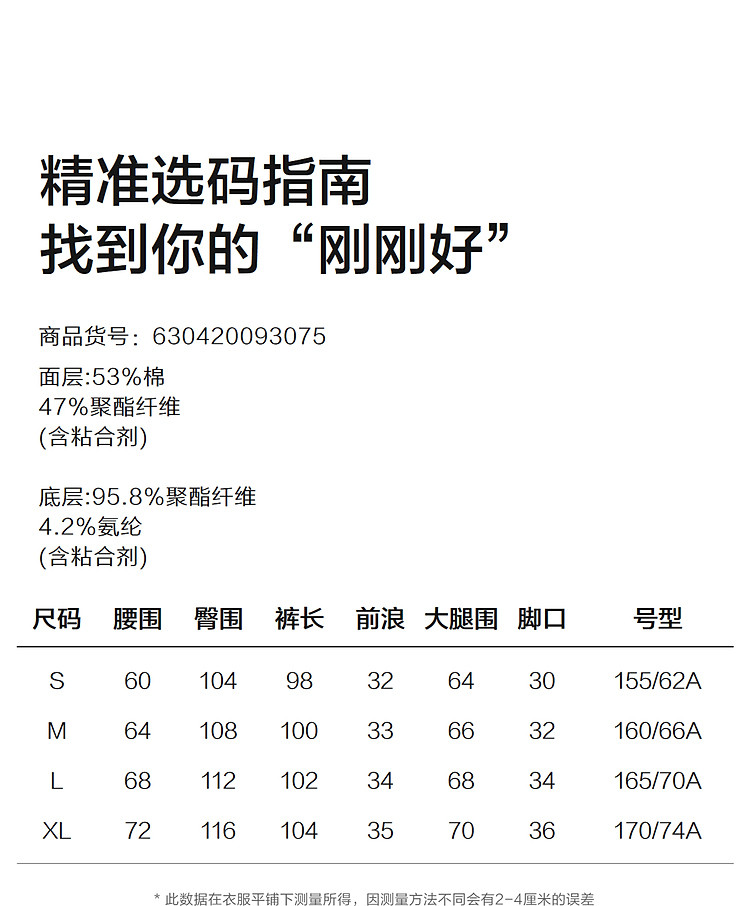 精准选码指南
找到你的“刚刚好”

商品货号：630420093075
面层:53%棉
47%聚酯纤维
(含粘合剂)

底层:95.8%聚酯纤维
4.2%氨纶
(含粘合剂)

| 尺码 | 腰围 | 臀围 | 裤长 | 前浪 | 大腿围 | 脚口 | 号型 |
|---|---|---|---|---|---|---|---|
| S | 60 | 104 | 98 | 32 | 64 | 30 | 155/62A |
| M | 64 | 108 | 100 | 33 | 66 | 32 | 160/66A |
| L | 68 | 112 | 102 | 34 | 68 | 34 | 165/70A |
| XL | 72 | 116 | 104 | 35 | 70 | 36 | 170/74A |

* 此数据在衣服平铺下测量所得，因测量方法不同会有2-4厘米的误差